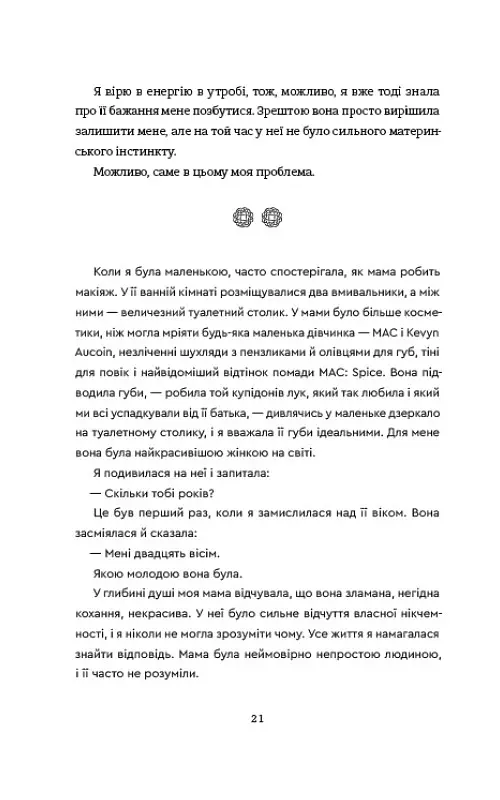 Я вірю в енергію в утробі, тож, можливо, я вже тоді знала про її бажання мене позбутися. Зрештою вона просто вирішила залишити мене, але на той час у неї не було сильного материнського інстинкту.

Можливо, саме в цьому моя проблема.

Коли я була маленькою, часто спостерігала, як мама робить макіяж. У її ванній кімнаті розміщувалися два вмивальники, а між ними — величезний туалетний столик. У мами було більше косметики, ніж могла мріяти будь-яка маленька дівчинка — MAC і Kevyn Aucoin, незліченні шухляди з пензликами й олівцями для губ, тіні для повік і найвідоміший відтінок помади MAC: Spice. Вона підводила губи, — робила той купідонів лук, який так любила і який ми всі успадкували від її батька, — дивлячись у маленьке дзеркало на туалетному столику, і я вважала її губи ідеальними. Для мене вона була найкрасивішою жінкою на світі.

Я подивилася на неї і запитала:

— Скільки тобі років?

Це був перший раз, коли я замислилася над її віком. Вона засміялася й сказала:

— Мені двадцять вісім.

Якою молодою вона була.

У глибині душі моя мама відчувала, що вона зламана, негідна кохання, некрасива. У неї було сильне відчуття власної нікчемності, і я ніколи не могла зрозуміти чому. Усе життя я намагалася знайти відповідь. Мама була неймовірно непростою людиною, і її часто не розуміли.

21